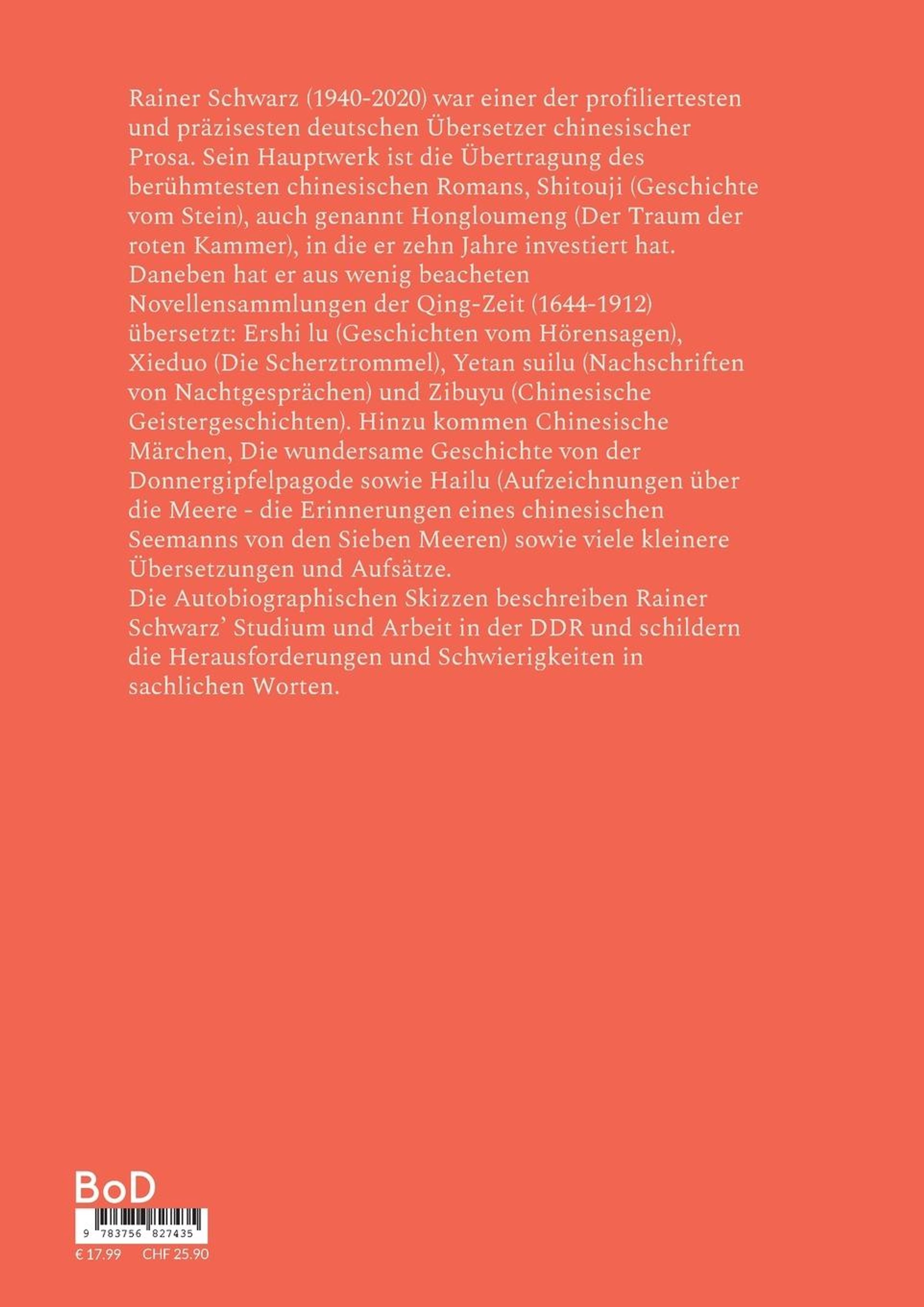 Rainer Schwarz (1940-2020) war einer der profiliertesten und präzisesten deutschen Übersetzer chinesischer Prosa. Sein Hauptwerk ist die Übertragung des berühmtesten chinesischen Romans, Shitouji (Geschichte vom Stein), auch genannt Hongloumeng (Der Traum der roten Kammer), in die er zehn Jahre investiert hat. Daneben hat er aus wenig beacheten Novellensammlungen der Qing-Zeit (1644-1912) übersetzt: Ershi lu (Geschichten vom Hörensagen), Xieduo (Die Scherztrommel), Yetan suilu (Nachschriften von Nachtgesprächen) und Zibuyu (Chinesische Geistergeschichten). Hinzu kommen Chinesische Märchen, Die wundersame Geschichte von der Donnergipfelpagode sowie Hailu (Aufzeichnungen über die Meere - die Erinnerungen eines chinesischen Seemanns von den Sieben Meeren) sowie viele kleinere Übersetzungen und Aufsätze.
Die Autobiographischen Skizzen beschreiben Rainer Schwarz' Studium und Arbeit in der DDR und schildern die Herausforderungen und Schwierigkeiten in sachlichen Worten.

BoD
9 783756 827435
€ 17.99 CHF 25.90